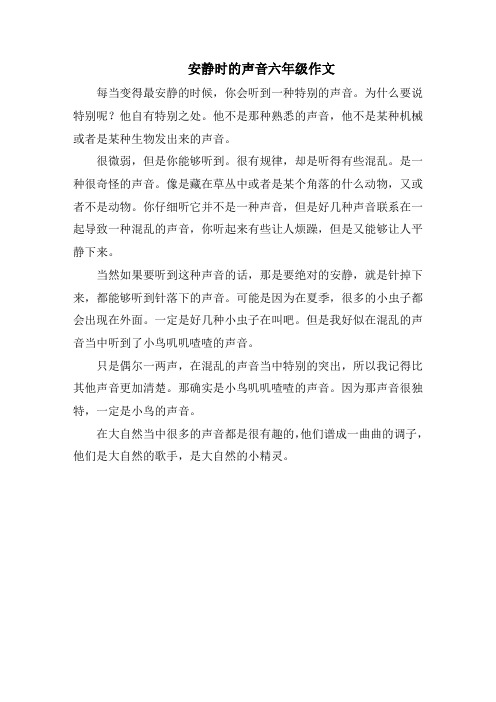 安静时的声音六年级作文

每当变得最安静的时候，你会听到一种特别的声音。为什么要说特别呢？他自有特别之处。他不是那种熟悉的声音，他不是某种机械或者是某种生物发出来的声音。

很微弱，但是你能够听到。很有规律，却是听得有些混乱。是一种很奇怪的声音。像是藏在草丛中或者是某个角落的什么动物，又或者不是动物。你仔细听它并不是一种声音，但是好几种声音联系在一起导致一种混乱的声音，你听起来有些让人烦躁，但是又能够让人平静下来。

当然如果要听到这种声音的话，那是要绝对的安静，就是针掉下来，都能够听到针落下的声音。可能是因为在夏季，很多的小虫子都会出现在外面。一定是好几种小虫子在叫吧。但是我好似在混乱的声音当中听到了小鸟叽叽喳喳的声音。

只是偶尔一两声，在混乱的声音当中特别的突出，所以我记得比其他声音更加清楚。那确实是小鸟叽叽喳喳的声音。因为那声音很独特，一定是小鸟的声音。

在大自然当中很多的声音都是很有趣的，他们谱成一曲曲的调子，他们是大自然的歌手，是大自然的小精灵。